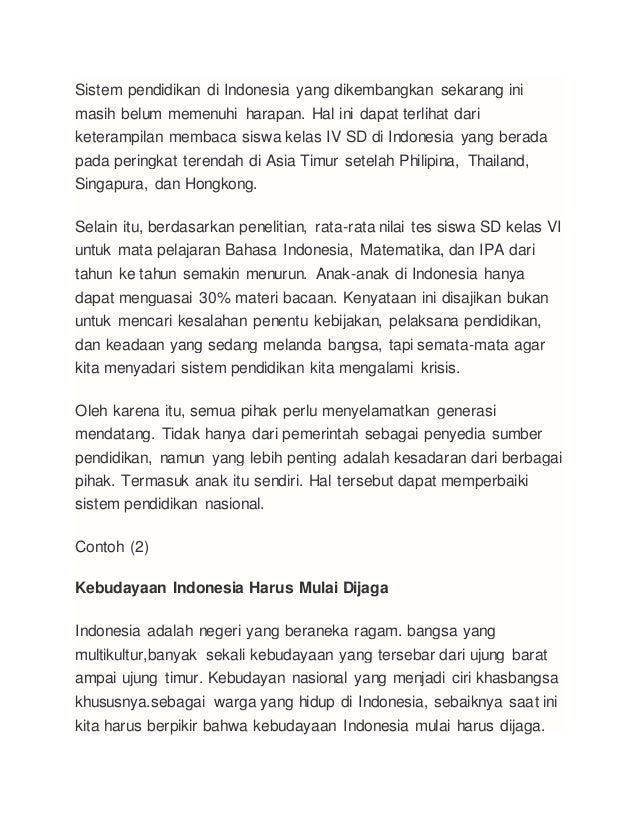 Sistem pendidikan di Indonesia yang dikembangkan sekarang ini masih belum memenuhi harapan. Hal ini dapat terlihat dari keterampilan membaca siswa kelas IV SD di Indonesia yang berada pada peringkat terendah di Asia Timur setelah Philipina, Thailand, Singapura, dan Hongkong.

Selain itu, berdasarkan penelitian, rata-rata nilai tes siswa SD kelas VI untuk mata pelajaran Bahasa Indonesia, Matematika, dan IPA dari tahun ke tahun semakin menurun. Anak-anak di Indonesia hanya dapat menguasai 30% materi bacaan. Kenyataan ini disajikan bukan untuk mencari kesalahan penentu kebijakan, pelaksana pendidikan, dan keadaan yang sedang melanda bangsa, tapi semata-mata agar kita menyadari sistem pendidikan kita mengalami krisis.

Oleh karena itu, semua pihak perlu menyelamatkan generasi mendatang. Tidak hanya dari pemerintah sebagai penyedia sumber pendidikan, namun yang lebih penting adalah kesadaran dari berbagai pihak. Termasuk anak itu sendiri. Hal tersebut dapat memperbaiki sistem pendidikan nasional.

Contoh (2)

Kebudayaan Indonesia Harus Mulai Dijaga

Indonesia adalah negeri yang beraneka ragam. bangsa yang multikultur,banyak sekali kebudayaan yang tersebar dari ujung barat ampai ujung timur. Kebudayan nasional yang menjadi ciri khasbangsa khususnya.sebagai warga yang hidup di Indonesia, sebaiknya saat ini kita harus berpikir bahwa kebudayaan Indonesia mulai harus dijaga.